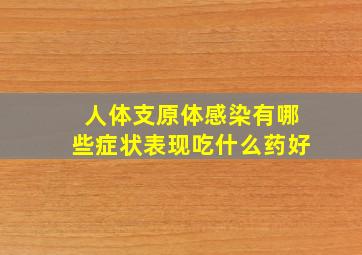 人体支原体感染有哪些症状表现吃什么药好